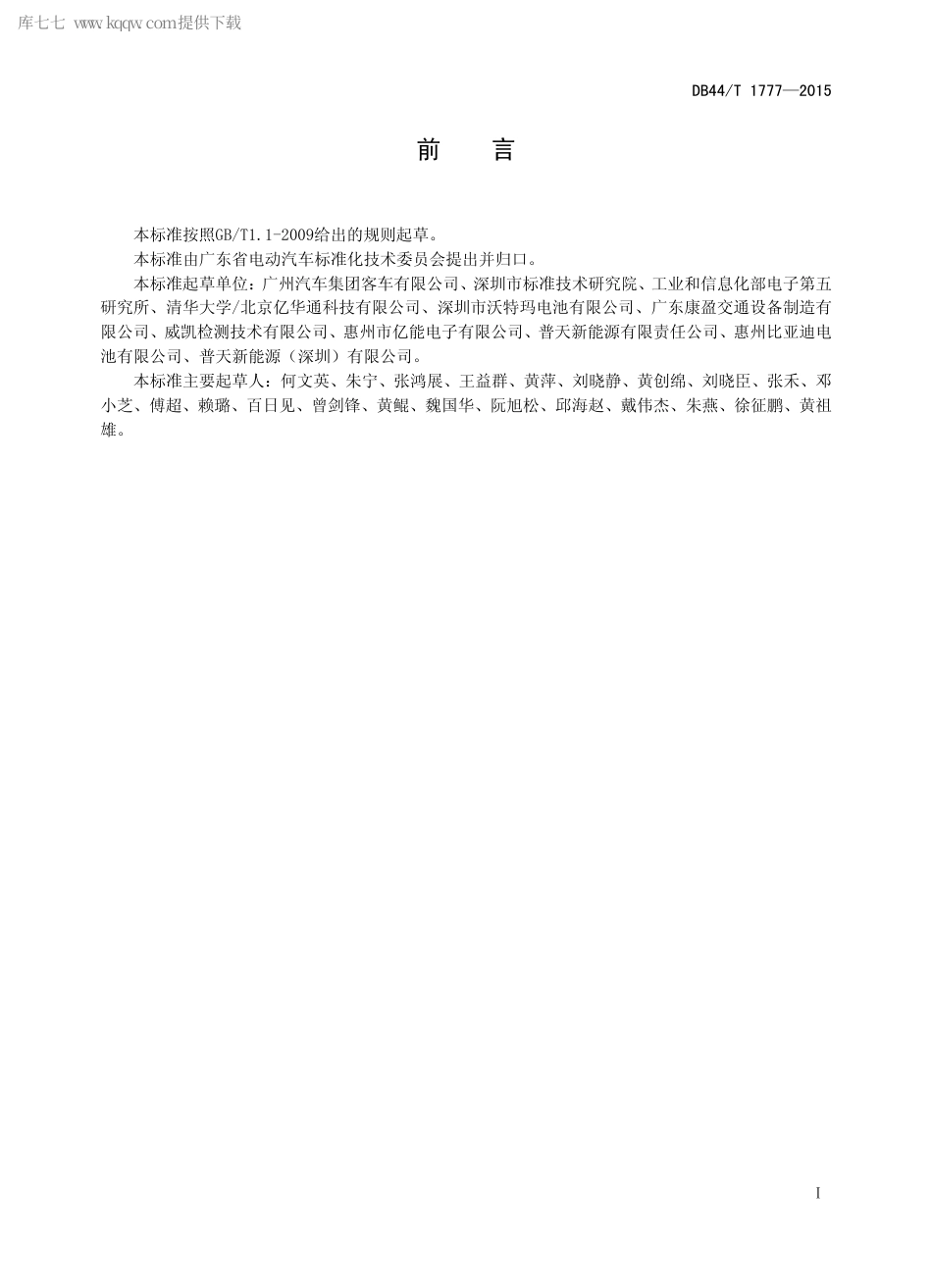 库七七 www.kqqw.com提供下载

DB44/T 1777—2015

前　言

本标准按照GB/T1.1-2009给出的规则起草。

本标准由广东省电动汽车标准化技术委员会提出并归口。

本标准起草单位：广州汽车集团客车有限公司、深圳市标准技术研究院、工业和信息化部电子第五研究所、清华大学/北京亿华通科技有限公司、深圳市沃特玛电池有限公司、广东康盈交通设备制造有限公司、威凯检测技术有限公司、惠州市亿能电子有限公司、普天新能源有限责任公司、惠州比亚迪电池有限公司、普天新能源（深圳）有限公司。

本标准主要起草人：何文英、朱宁、张鸿展、王益群、黄萍、刘晓静、黄创绵、刘晓臣、张禾、邓小芝、傅超、赖璐、百日见、曾剑锋、黄鲲、魏国华、阮旭松、邱海赵、戴伟杰、朱燕、徐征鹏、黄祖雄。

I